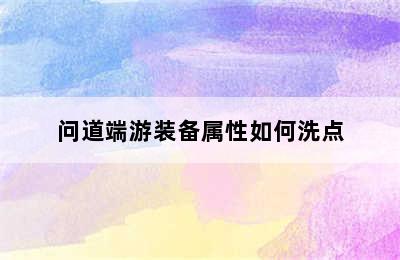 问道端游装备属性如何洗点